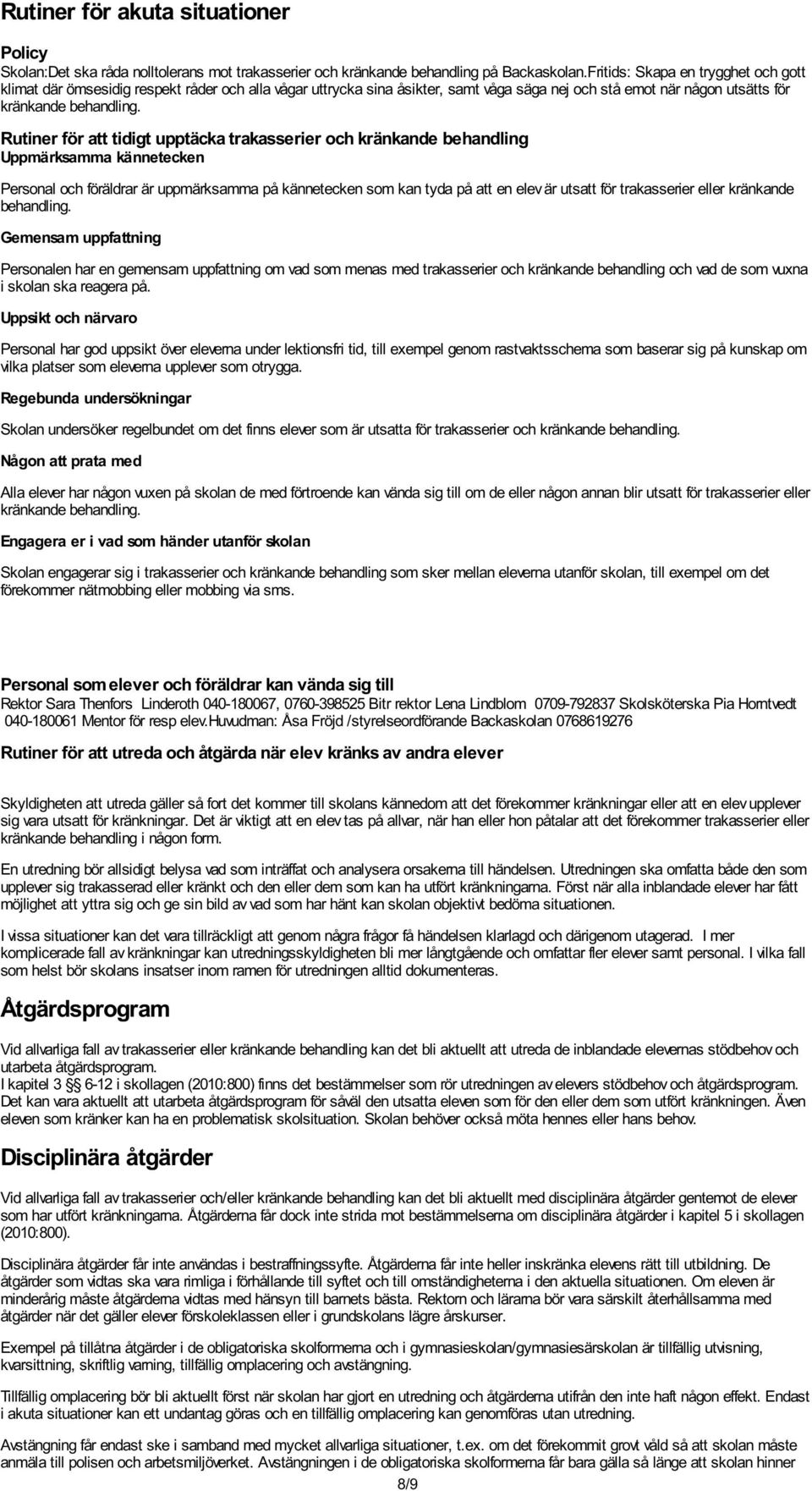 Rutiner för akuta situationer

Policy
Skolan:Det ska råda nolltolerans mot trakasserier och kränkande behandling på Backaskolan.Fritids: Skapa en trygghet och gott klimat där ömsesidig respekt råder och alla vågar uttrycka sina åsikter, samt våga säga nej och stå emot när någon utsätts för kränkande behandling.

Rutiner för att tidigt upptäcka trakasserier och kränkande behandling
Uppmärksamma kännetecken

Personal och föräldrar är uppmärksamma på kännetecken som kan tyda på att en elev är utsatt för trakasserier eller kränkande behandling.

Gemensam uppfattning

Personalen har en gemensam uppfattning om vad som menas med trakasserier och kränkande behandling och vad de som vuxna i skolan ska reagera på.

Uppsikt och närvaro

Personal har god uppsikt över eleverna under lektionsfri tid, till exempel genom rastvaktsschema som baserar sig på kunskap om vilka platser som eleverna upplever som otrygga.

Regebunda undersökningar

Skolan undersöker regelbundet om det finns elever som är utsatta för trakasserier och kränkande behandling.

Någon att prata med

Alla elever har någon vuxen på skolan de med förtroende kan vända sig till om de eller någon annan blir utsatt för trakasserier eller kränkande behandling.

Engagera er i vad som händer utanför skolan

Skolan engagerar sig i trakasserier och kränkande behandling som sker mellan eleverna utanför skolan, till exempel om det förekommer nätmobbing eller mobbing via sms.

Personal som elever och föräldrar kan vända sig till
Rektor Sara Thenfors Linderoth 040-180067, 0760-398525 Bitr rektor Lena Lindblom 0709-792837 Skolsköterska Pia Horntvedt 040-180061 Mentor för resp elev.Huvudman: Åsa Fröjd /styrelseordförande Backaskolan 0768619276

Rutiner för att utreda och åtgärda när elev kränks av andra elever

Skyldigheten att utreda gäller så fort det kommer till skolans kännedom att det förekommer kränkningar eller att en elev upplever sig vara utsatt för kränkningar. Det är viktigt att en elev tas på allvar, när han eller hon påtalar att det förekommer trakasserier eller kränkande behandling i någon form.

En utredning bör allsidigt belysa vad som inträffat och analysera orsakerna till händelsen. Utredningen ska omfatta både den som upplever sig trakasserad eller kränkt och den eller dem som kan ha utfört kränkningarna. Först när alla inblandade elever har fått möjlighet att yttra sig och ge sin bild av vad som har hänt kan skolan objektivt bedöma situationen.

I vissa situationer kan det vara tillräckligt att genom några frågor få händelsen klarlagd och därigenom utagerad. I mer komplicerade fall av kränkningar kan utredningsskyldigheten bli mer långtgående och omfattar fler elever samt personal. I vilka fall som helst bör skolans insatser inom ramen för utredningen alltid dokumenteras.

Åtgärdsprogram

Vid allvarliga fall av trakasserier eller kränkande behandling kan det bli aktuellt att utreda de inblandade elevernas stödbehov och utarbeta åtgärdsprogram.
I kapitel 3 §§ 6-12 i skollagen (2010:800) finns det bestämmelser som rör utredningen av elevers stödbehov och åtgärdsprogram. Det kan vara aktuellt att utarbeta åtgärdsprogram för såväl den utsatta eleven som för den eller dem som utfört kränkningen. Även eleven som kränker kan ha en problematisk skolsituation. Skolan behöver också möta hennes eller hans behov.

Disciplinära åtgärder

Vid allvarliga fall av trakasserier och/eller kränkande behandling kan det bli aktuellt med disciplinära åtgärder gentemot de elever som har utfört kränkningarna. Åtgärderna får dock inte strida mot bestämmelserna om disciplinära åtgärder i kapitel 5 i skollagen (2010:800).

Disciplinära åtgärder får inte användas i bestraffningssyfte. Åtgärderna får inte heller inskränka elevens rätt till utbildning. De åtgärder som vidtas ska vara rimliga i förhållande till syftet och till omständigheterna i den aktuella situationen. Om eleven är minderårig måste åtgärderna vidtas med hänsyn till barnets bästa. Rektorn och lärarna bör vara särskilt återhållsamma med åtgärder när det gäller elever förskoleklassen eller i grundskolans lägre årskurser.

Exempel på tillåtna åtgärder i de obligatoriska skolformerna och i gymnasieskolan/gymnasiesärskolan är tillfällig utvisning, kvarsittning, skriftlig varning, tillfällig omplacering och avstängning.

Tillfällig omplacering bör bli aktuellt först när skolan har gjort en utredning och åtgärderna utifrån den inte haft någon effekt. Endast i akuta situationer kan ett undantag göras och en tillfällig omplacering kan genomföras utan utredning.

Avstängning får endast ske i samband med mycket allvarliga situationer, t.ex. om det förekommit grovt våld så att skolan måste anmäla till polisen och arbetsmiljöverket. Avstängningen i de obligatoriska skolformerna får bara gälla så länge att skolan hinner

8/9